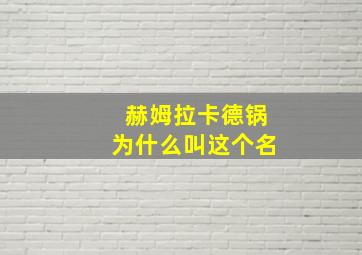 赫姆拉卡德锅
为什么叫这个名